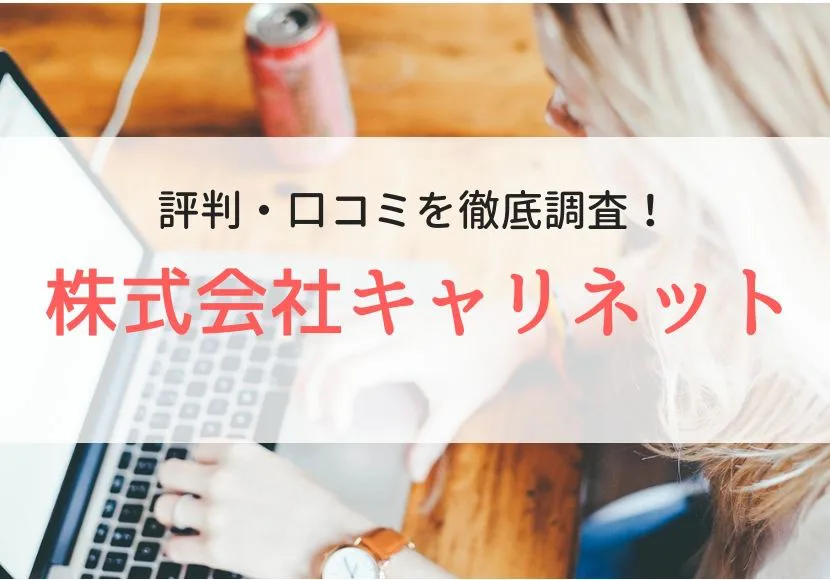 評判・口コミを徹底調査！

株式会社キャリネット